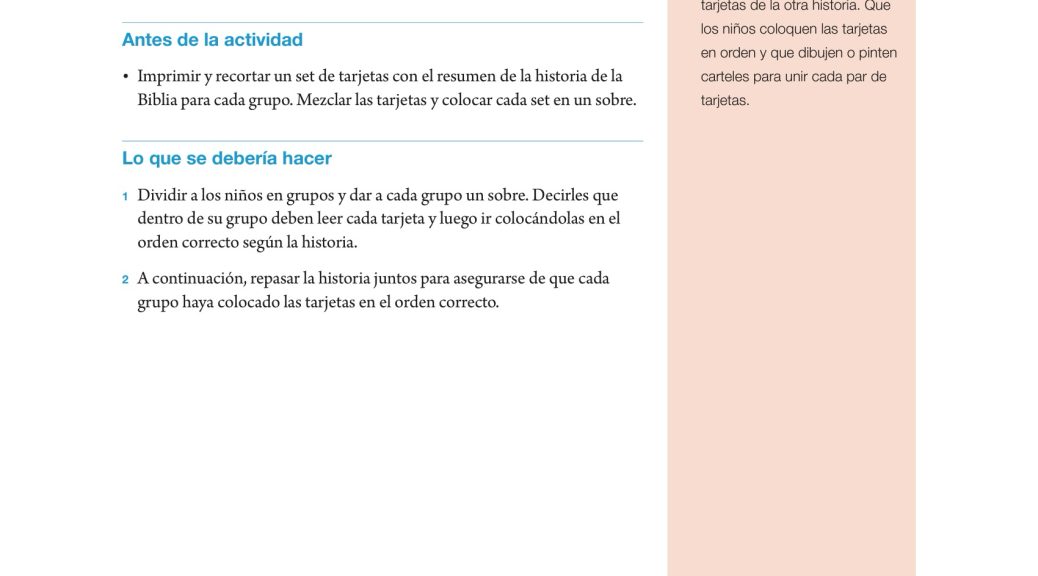 Antes de la actividad

• Imprimir y recortar un set de tarjetas con el resumen de la historia de la Biblia para cada grupo. Mezclar las tarjetas y colocar cada set en un sobre.

Lo que se debería hacer

1 Dividir a los niños en grupos y dar a cada grupo un sobre. Decirles que dentro de su grupo deben leer cada tarjeta y luego ir colocándolas en el orden correcto según la historia.

2 A continuación, repasar la historia juntos para asegurarse de que cada grupo haya colocado las tarjetas en el orden correcto.

tarjetas de la otra historia. Que los niños coloquen las tarjetas en orden y que dibujen o pinten carteles para unir cada par de tarjetas.